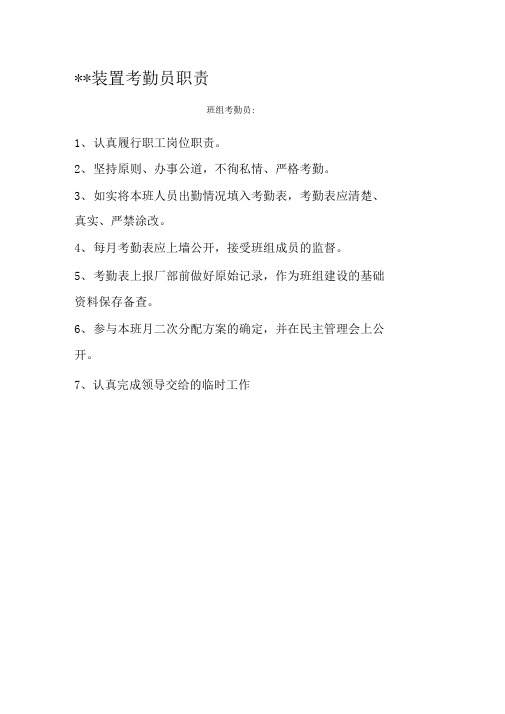 **装置考勤员职责

班组考勤员:

1、认真履行职工岗位职责。

2、坚持原则、办事公道，不徇私情、严格考勤。

3、如实将本班人员出勤情况填入考勤表，考勤表应清楚、真实、严禁涂改。

4、每月考勤表应上墙公开，接受班组成员的监督。

5、考勤表上报厂部前做好原始记录，作为班组建设的基础资料保存备查。

6、参与本班月二次分配方案的确定，并在民主管理会上公开。

7、认真完成领导交给的临时工作